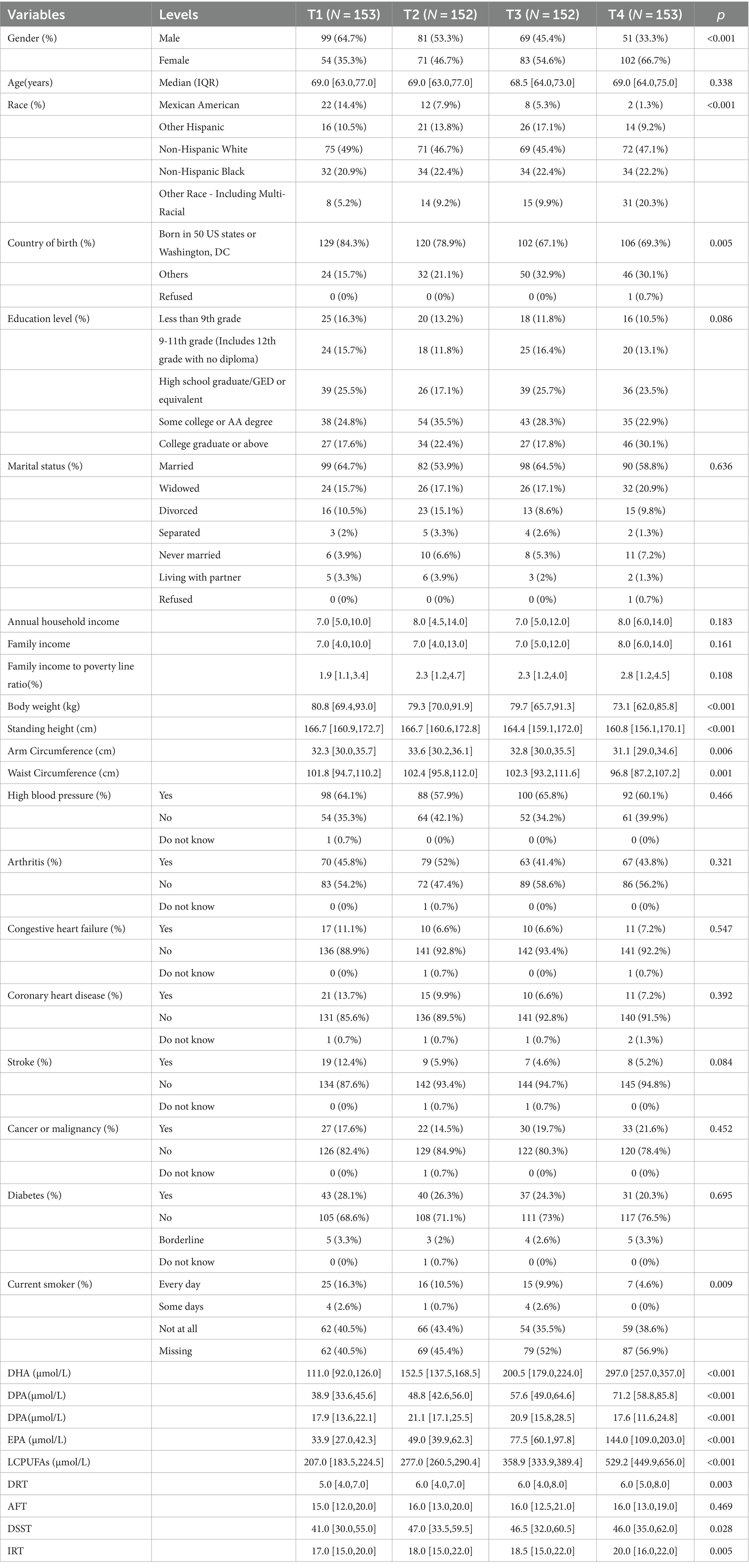 | Variables | Levels | T1 ($N = 153$) | T2 ($N = 152$) | T3 ($N = 152$) | T4 ($N = 153$) | $p$ |
|---|---|---|---|---|---|---|
| Gender (%) | Male | 99 (64.7%) | 81 (53.3%) | 69 (45.4%) | 51 (33.3%) | <0.001 |
| | Female | 54 (35.3%) | 71 (46.7%) | 83 (54.6%) | 102 (66.7%) | |
| Age(years) | Median (IQR) | 69.0 [63.0,77.0] | 69.0 [63.0,77.0] | 68.5 [64.0,73.0] | 69.0 [64.0,75.0] | 0.338 |
| Race (%) | Mexican American | 22 (14.4%) | 12 (7.9%) | 8 (5.3%) | 2 (1.3%) | <0.001 |
| | Other Hispanic | 16 (10.5%) | 21 (13.8%) | 26 (17.1%) | 14 (9.2%) | |
| | Non-Hispanic White | 75 (49%) | 71 (46.7%) | 69 (45.4%) | 72 (47.1%) | |
| | Non-Hispanic Black | 32 (20.9%) | 34 (22.4%) | 34 (22.4%) | 34 (22.2%) | |
| | Other Race - Including Multi-Racial | 8 (5.2%) | 14 (9.2%) | 15 (9.9%) | 31 (20.3%) | |
| Country of birth (%) | Born in 50 US states or Washington, DC | 129 (84.3%) | 120 (78.9%) | 102 (67.1%) | 106 (69.3%) | 0.005 |
| | Others | 24 (15.7%) | 32 (21.1%) | 50 (32.9%) | 46 (30.1%) | |
| | Refused | 0 (0%) | 0 (0%) | 0 (0%) | 1 (0.7%) | |
| Education level (%) | Less than 9th grade | 25 (16.3%) | 20 (13.2%) | 18 (11.8%) | 16 (10.5%) | 0.086 |
| | 9-11th grade (Includes 12th grade with no diploma) | 24 (15.7%) | 18 (11.8%) | 25 (16.4%) | 20 (13.1%) | |
| | High school graduate/GED or equivalent | 39 (25.5%) | 26 (17.1%) | 39 (25.7%) | 36 (23.5%) | |
| | Some college or AA degree | 38 (24.8%) | 54 (35.5%) | 43 (28.3%) | 35 (22.9%) | |
| | College graduate or above | 27 (17.6%) | 34 (22.4%) | 27 (17.8%) | 46 (30.1%) | |
| Marital status (%) | Married | 99 (64.7%) | 82 (53.9%) | 98 (64.5%) | 90 (58.8%) | 0.636 |
| | Widowed | 24 (15.7%) | 26 (17.1%) | 26 (17.1%) | 32 (20.9%) | |
| | Divorced | 16 (10.5%) | 23 (15.1%) | 13 (8.6%) | 15 (9.8%) | |
| | Separated | 3 (2%) | 5 (3.3%) | 4 (2.6%) | 2 (1.3%) | |
| | Never married | 6 (3.9%) | 10 (6.6%) | 8 (5.3%) | 11 (7.2%) | |
| | Living with partner | 5 (3.3%) | 6 (3.9%) | 3 (2%) | 2 (1.3%) | |
| | Refused | 0 (0%) | 0 (0%) | 0 (0%) | 1 (0.7%) | |
| Annual household income | | 7.0 [5.0,10.0] | 8.0 [4.5,14.0] | 7.0 [5.0,12.0] | 8.0 [6.0,14.0] | 0.183 |
| Family income | | 7.0 [4.0,10.0] | 7.0 [4.0,13.0] | 7.0 [5.0,12.0] | 8.0 [6.0,14.0] | 0.161 |
| Family income to poverty line ratio(%) | | 1.9 [1.1,3.4] | 2.3 [1.2,4.7] | 2.3 [1.2,4.0] | 2.8 [1.2,4.5] | 0.108 |
| Body weight (kg) | | 80.8 [69.4,93.0] | 79.3 [70.0,91.9] | 79.7 [65.7,91.3] | 73.1 [62.0,85.8] | <0.001 |
| Standing height (cm) | | 166.7 [160.9,172.7] | 166.7 [160.6,172.8] | 164.4 [159.1,172.0] | 160.8 [156.1,170.1] | <0.001 |
| Arm Circumference (cm) | | 32.3 [30.0,35.7] | 33.6 [30.2,36.1] | 32.8 [30.0,35.5] | 31.1 [29.0,34.6] | 0.006 |
| Waist Circumference (cm) | | 101.8 [94.7,110.2] | 102.4 [95.8,112.0] | 102.3 [93.2,111.6] | 96.8 [87.2,107.2] | 0.001 |
| High blood pressure (%) | Yes | 98 (64.1%) | 88 (57.9%) | 100 (65.8%) | 92 (60.1%) | 0.466 |
| | No | 54 (35.3%) | 64 (42.1%) | 52 (34.2%) | 61 (39.9%) | |
| | Do not know | 1 (0.7%) | 0 (0%) | 0 (0%) | 0 (0%) | |
| Arthritis (%) | Yes | 70 (45.8%) | 79 (52%) | 63 (41.4%) | 67 (43.8%) | 0.321 |
| | No | 83 (54.2%) | 72 (47.4%) | 89 (58.6%) | 86 (56.2%) | |
| | Do not know | 0 (0%) | 1 (0.7%) | 0 (0%) | 0 (0%) | |
| Congestive heart failure (%) | Yes | 17 (11.1%) | 10 (6.6%) | 10 (6.6%) | 11 (7.2%) | 0.547 |
| | No | 136 (88.9%) | 141 (92.8%) | 142 (93.4%) | 141 (92.2%) | |
| | Do not know | 0 (0%) | 1 (0.7%) | 0 (0%) | 1 (0.7%) | |
| Coronary heart disease (%) | Yes | 21 (13.7%) | 15 (9.9%) | 10 (6.6%) | 11 (7.2%) | 0.392 |
| | No | 131 (85.6%) | 136 (89.5%) | 141 (92.8%) | 140 (91.5%) | |
| | Do not know | 1 (0.7%) | 1 (0.7%) | 1 (0.7%) | 2 (1.3%) | |
| Stroke (%) | Yes | 19 (12.4%) | 9 (5.9%) | 7 (4.6%) | 8 (5.2%) | 0.084 |
| | No | 134 (87.6%) | 142 (93.4%) | 144 (94.7%) | 145 (94.8%) | |
| | Do not know | 0 (0%) | 1 (0.7%) | 1 (0.7%) | 0 (0%) | |
| Cancer or malignancy (%) | Yes | 27 (17.6%) | 22 (14.5%) | 30 (19.7%) | 33 (21.6%) | 0.452 |
| | No | 126 (82.4%) | 129 (84.9%) | 122 (80.3%) | 120 (78.4%) | |
| | Do not know | 0 (0%) | 1 (0.7%) | 0 (0%) | 0 (0%) | |
| Diabetes (%) | Yes | 43 (28.1%) | 40 (26.3%) | 37 (24.3%) | 31 (20.3%) | 0.695 |
| | No | 105 (68.6%) | 108 (71.1%) | 111 (73%) | 117 (76.5%) | |
| | Borderline | 5 (3.3%) | 3 (2%) | 4 (2.6%) | 5 (3.3%) | |
| | Do not know | 0 (0%) | 1 (0.7%) | 0 (0%) | 0 (0%) | |
| Current smoker (%) | Every day | 25 (16.3%) | 16 (10.5%) | 15 (9.9%) | 7 (4.6%) | 0.009 |
| | Some days | 4 (2.6%) | 1 (0.7%) | 4 (2.6%) | 0 (0%) | |
| | Not at all | 62 (40.5%) | 66 (43.4%) | 54 (35.5%) | 59 (38.6%) | |
| | Missing | 62 (40.5%) | 69 (45.4%) | 79 (52%) | 87 (56.9%) | |
| DHA (μmol/L) | | 111.0 [92.0,126.0] | 152.5 [137.5,168.5] | 200.5 [179.0,224.0] | 297.0 [257.0,357.0] | <0.001 |
| DPA(μmol/L) | | 38.9 [33.6,45.6] | 48.8 [42.6,56.0] | 57.6 [49.0,64.6] | 71.2 [58.8,85.8] | <0.001 |
| DPA(μmol/L) | | 17.9 [13.6,22.1] | 21.1 [17.1,25.5] | 20.9 [15.8,28.5] | 17.6 [11.6,24.8] | <0.001 |
| EPA (μmol/L) | | 33.9 [27.0,42.3] | 49.0 [39.9,62.3] | 77.5 [60.1,97.8] | 144.0 [109.0,203.0] | <0.001 |
| LCPUFAs (μmol/L) | | 207.0 [183.5,224.5] | 277.0 [260.5,290.4] | 358.9 [333.9,389.4] | 529.2 [449.9,656.0] | <0.001 |
| DRT | | 5.0 [4.0,7.0] | 6.0 [4.0,7.0] | 6.0 [4.0,8.0] | 6.0 [5.0,8.0] | 0.003 |
| AFT | | 15.0 [12.0,20.0] | 16.0 [13.0,20.0] | 16.0 [12.5,21.0] | 16.0 [13.0,19.0] | 0.469 |
| DSST | | 41.0 [30.0,55.0] | 47.0 [33.5,59.5] | 46.5 [32.0,60.5] | 46.0 [35.0,62.0] | 0.028 |
| IRT | | 17.0 [15.0,20.0] | 18.0 [15.0,22.0] | 18.5 [15.0,22.0] | 20.0 [16.0,22.0] | 0.005 |